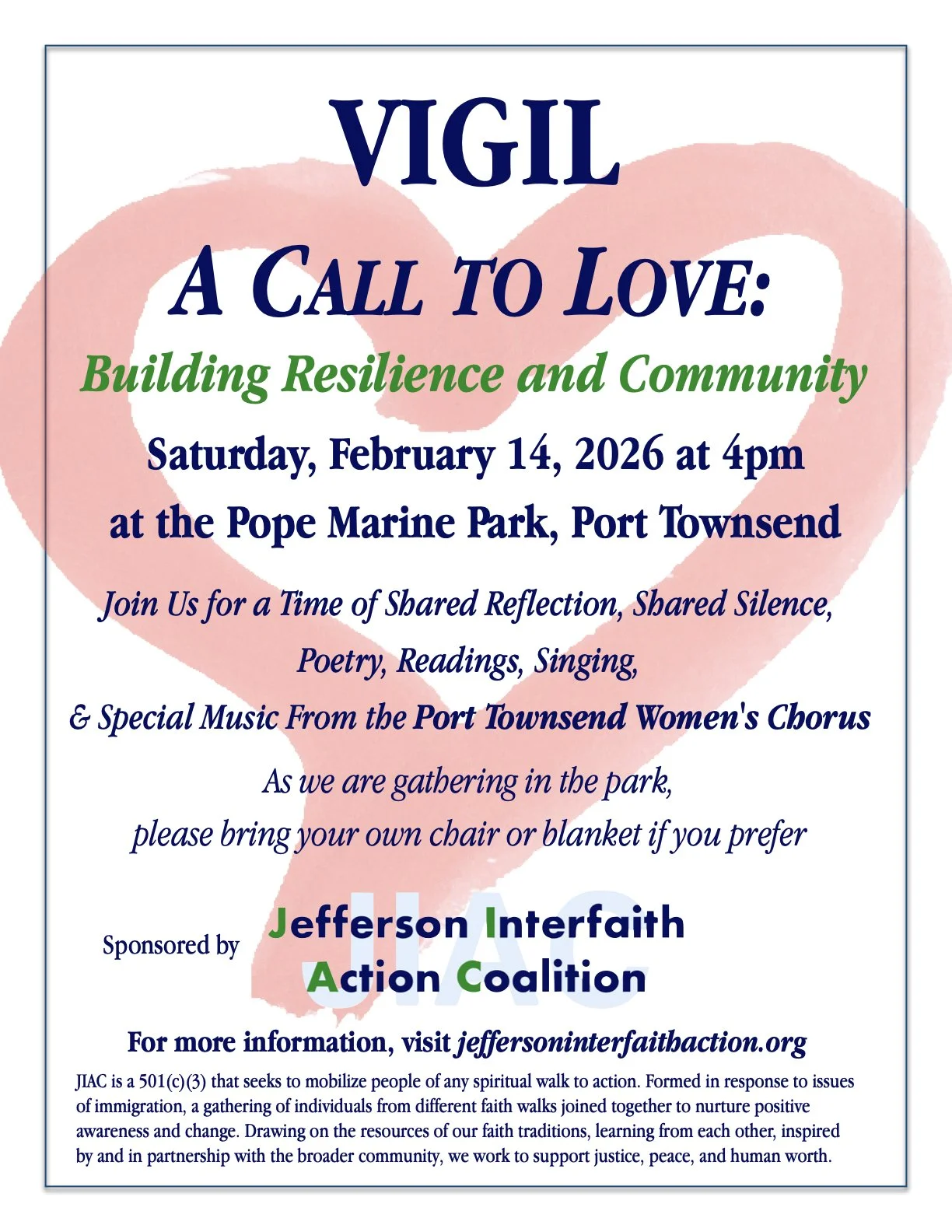 VIGIL

A CALL TO LOVE:

Building Resilience and Community

Saturday, February 14, 2026 at 4pm

at the Pope Marine Park, Port Townsend

Join Us for a Time of Shared Reflection, Shared Silence,

Poetry, Readings, Singing,

& Special Music From the Port Townsend Women's Chorus

As we are gathering in the park,

please bring your own chair or blanket if you prefer

Sponsored by

Jefferson Interfaith
Action Coalition

For more information, visit jeffersoninterfaithaction.org

JIAC is a 501(c)(3) that seeks to mobilize people of any spiritual walk to action. Formed in response to issues of immigration, a gathering of individuals from different faith walks joined together to nurture positive awareness and change. Drawing on the resources of our faith traditions, learning from each other, inspired by and in partnership with the broader community, we work to support justice, peace, and human worth.

JIAC